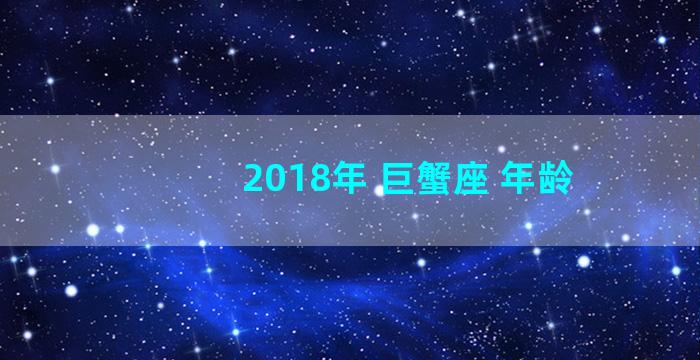 2018年 巨蟹座 年龄